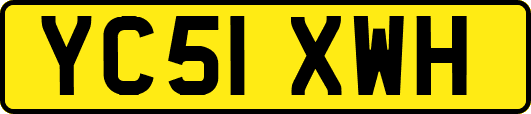 YC51 XWH